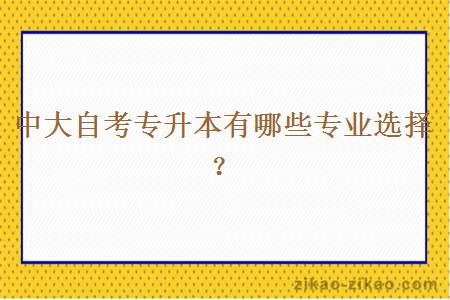 中大自考专升本有哪些专业选择？

zikao-zikao.com